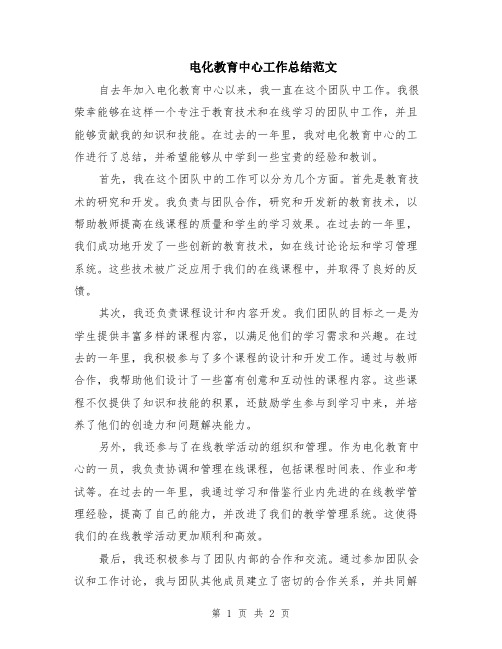 电化教育中心工作总结范文

自去年加入电化教育中心以来，我一直在这个团队中工作。我很荣幸能够在这样一个专注于教育技术和在线学习的团队中工作，并且能够贡献我的知识和技能。在过去的一年里，我对电化教育中心的工作进行了总结，并希望能够从中学到一些宝贵的经验和教训。

首先，我在这个团队中的工作可以分为几个方面。首先是教育技术的研究和开发。我负责与团队合作，研究和开发新的教育技术，以帮助教师提高在线课程的质量和学生的学习效果。在过去的一年里，我们成功地开发了一些创新的教育技术，如在线讨论论坛和学习管理系统。这些技术被广泛应用于我们的在线课程中，并取得了良好的反馈。

其次，我还负责课程设计和内容开发。我们团队的目标之一是为学生提供丰富多样的课程内容，以满足他们的学习需求和兴趣。在过去的一年里，我积极参与了多个课程的设计和开发工作。通过与教师合作，我帮助他们设计了一些富有创意和互动性的课程内容。这些课程不仅提供了知识和技能的积累，还鼓励学生参与到学习中来，并培养了他们的创造力和问题解决能力。

另外，我还参与了在线教学活动的组织和管理。作为电化教育中心的一员，我负责协调和管理在线课程，包括课程时间表、作业和考试等。在过去的一年里，我通过学习和借鉴行业内先进的在线教学管理经验，提高了自己的能力，并改进了我们的教学管理系统。这使得我们的在线教学活动更加顺利和高效。

最后，我还积极参与了团队内部的合作和交流。通过参加团队会议和工作讨论，我与团队其他成员建立了密切的合作关系，并共同解

第 1 页 共 2 页